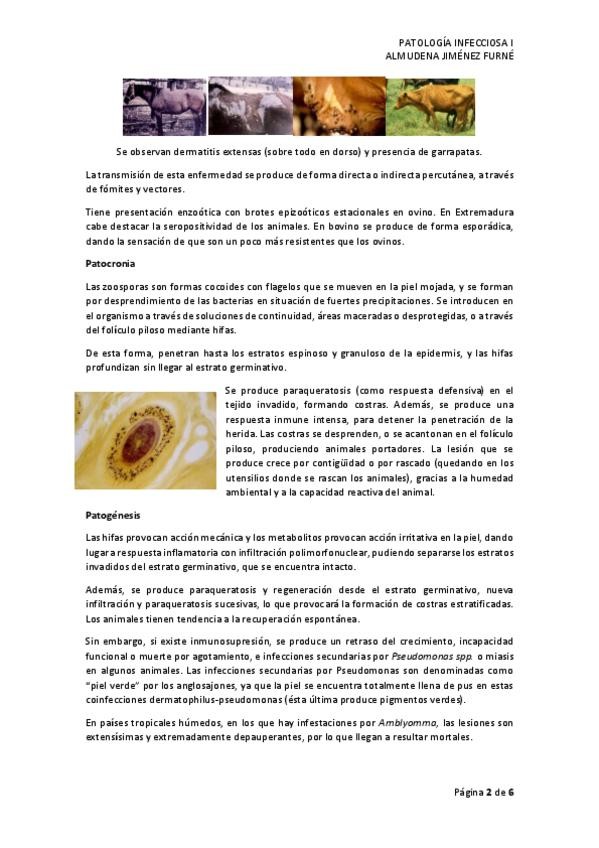 PATOLOGÍA INFECCIOSA I
ALMUDENA JIMÉNEZ FURNÉ

Se observan dermatitis extensas (sobre todo en dorso) y presencia de garrapatas.

La transmisión de esta enfermedad se produce de forma directa o indirecta percutánea, a través de fómites y vectores.

Tiene presentación enzoótica con brotes epizoóticos estacionales en ovino. En Extremadura cabe destacar la seropositividad de los animales. En bovino se produce de forma esporádica, dando la sensación de que son un poco más resistentes que los ovinos.

Patocronia

Las zoosporas son formas cocoides con flagelos que se mueven en la piel mojada, y se forman por desprendimiento de las bacterias en situación de fuertes precipitaciones. Se introducen en el organismo a través de soluciones de continuidad, áreas maceradas o desprotegidas, o a través del folículo piloso mediante hifas.

De esta forma, penetran hasta los estratos espinoso y granuloso de la epidermis, y las hifas profundizan sin llegar al estrato germinativo.

Se produce paraqueratosis (como respuesta defensiva) en el tejido invadido, formando costras. Además, se produce una respuesta inmune intensa, para detener la penetración de la herida. Las costras se desprenden, o se acantonan en el folículo piloso, produciendo animales portadores. La lesión que se produce crece por contigüidad o por rascado (quedando en los utensilios donde se rascan los animales), gracias a la humedad ambiental y a la capacidad reactiva del animal.

Patogénesis

Las hifas provocan acción mecánica y los metabolitos provocan acción irritativa en la piel, dando lugar a respuesta inflamatoria con infiltración polimorfonuclear, pudiendo separarse los estratos invadidos del estrato germinativo, que se encuentra intacto.

Además, se produce paraqueratosis y regeneración desde el estrato germinativo, nueva infiltración y paraqueratosis sucesivas, lo que provocará la formación de costras estratificadas. Los animales tienen tendencia a la recuperación espontánea.

Sin embargo, si existe inmunosupresión, se produce un retraso del crecimiento, incapacidad funcional o muerte por agotamiento, e infecciones secundarias por Pseudomonas spp. o miasis en algunos animales. Las infecciones secundarias por Pseudomonas son denominadas como "piel verde" por los anglosajones, ya que la piel se encuentra totalmente llena de pus en estas coinfecciones dermatophilus-pseudomonas (ésta última produce pigmentos verdes).

En países tropicales húmedos, en los que hay infestaciones por Amblyomma, las lesiones son extensísimas y extremadamente depauperantes, por lo que llegan a resultar mortales.

Página 2 de 6